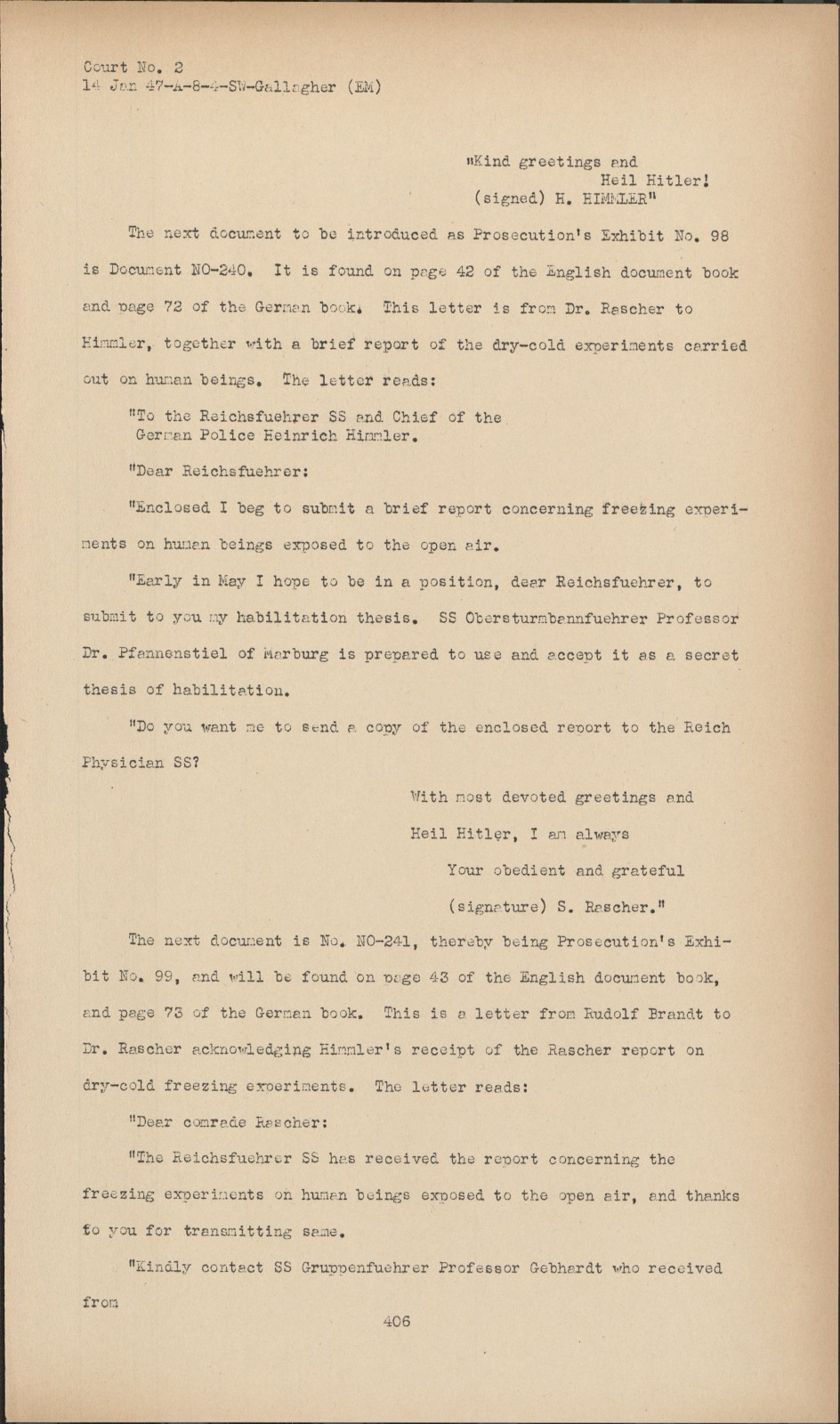 Court No. 2
14 Jan 47-A-8-4-SW-Gallagher (EM)

"Kind greetings and
Heil Hitler!
(signed) H. HIMMLER"

The next document to be introduced as Prosecution's Exhibit No. 98 is Document NO-240. It is found on page 42 of the English document book and page 72 of the German book. This letter is from Dr. Rascher to Himmler, together with a brief report of the dry-cold experiments carried out on human beings. The letter reads:

"To the Reichsfuehrer SS and Chief of the German Police Heinrich Himmler.

"Dear Reichsfuehrer:

"Enclosed I beg to submit a brief report concerning freezing experiments on human beings exposed to the open air.

"Early in May I hope to be in a position, dear Reichsfuehrer, to submit to you my habilitation thesis. SS Obersturmbannfuehrer Professor Dr. Pfannenstiel of Marburg is prepared to use and accept it as a secret thesis of habilitation.

"Do you want me to send a copy of the enclosed report to the Reich Physician SS?

With most devoted greetings and
Heil Hitler, I am always
Your obedient and grateful
(signature) S. Rascher."

The next document is No. NO-241, thereby being Prosecution's Exhibit No. 99, and will be found on page 43 of the English document book, and page 73 of the German book. This is a letter from Rudolf Brandt to Dr. Rascher acknowledging Himmler's receipt of the Rascher report on dry-cold freezing experiments. The letter reads:

"Dear comrade Rascher:

"The Reichsfuehrer SS has received the report concerning the freezing experiments on human beings exposed to the open air, and thanks to you for transmitting same.

"Kindly contact SS Gruppenfuehrer Professor Gebhardt who received from

406